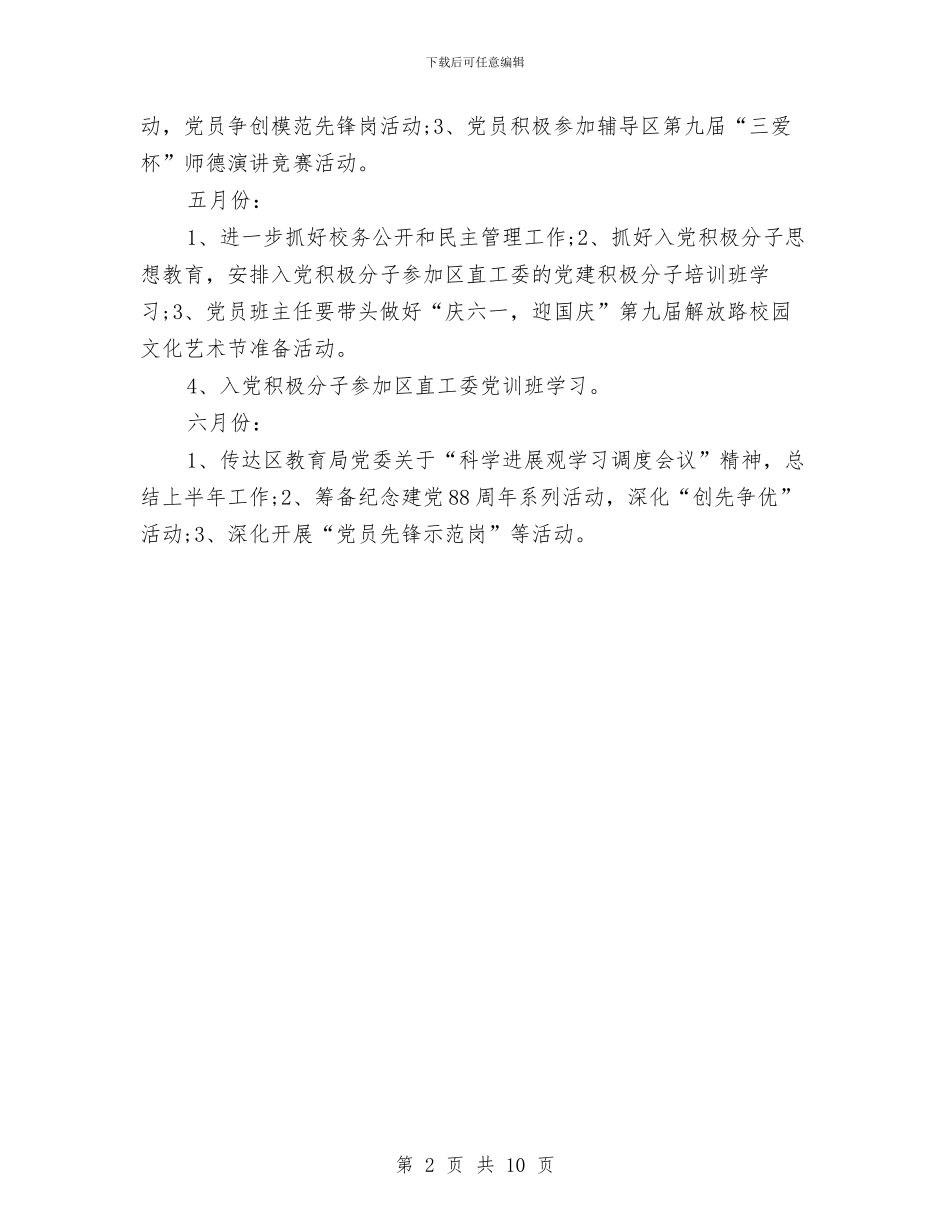 下载后可任意编辑

动，党员争创模范先锋岗活动;3、党员积极参加辅导区第九届“三爱杯”师德演讲竞赛活动。

五月份：

1、进一步抓好校务公开和民主管理工作;2、抓好入党积极分子思想教育，安排入党积极分子参加区直工委的党建积极分子培训班学习;3、党员班主任要带头做好“庆六一，迎国庆”第九届解放路校园文化艺术节准备活动。

4、入党积极分子参加区直工委党训班学习。

六月份：

1、传达区教育局党委关于“科学进展观学习调度会议”精神，总结上半年工作;2、筹备纪念建党88周年系列活动，深化“创先争优”活动;3、深化开展“党员先锋示范岗”等活动。

第 2 页 共 10 页